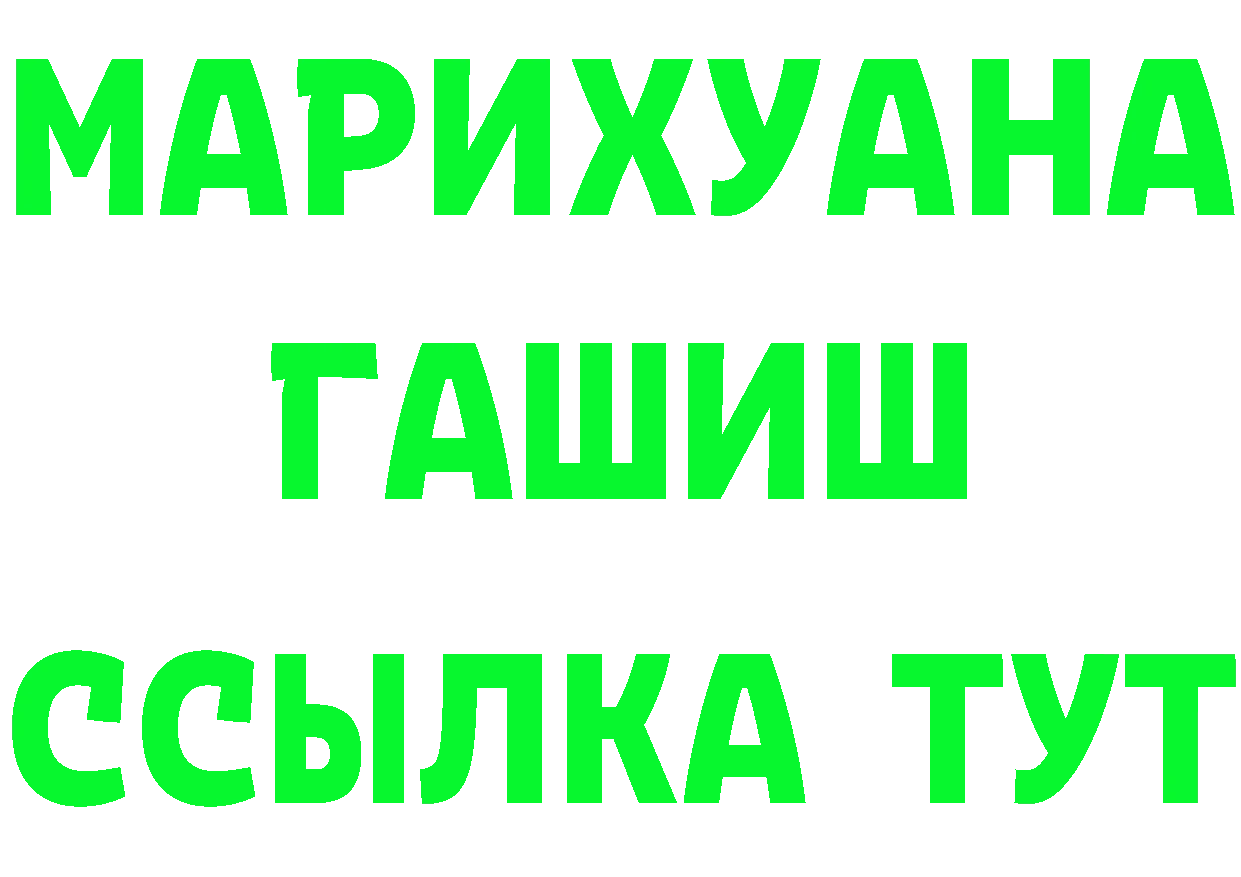 МАРИХУАНА
ГАШИШ
ССЫЛКА ТУТ